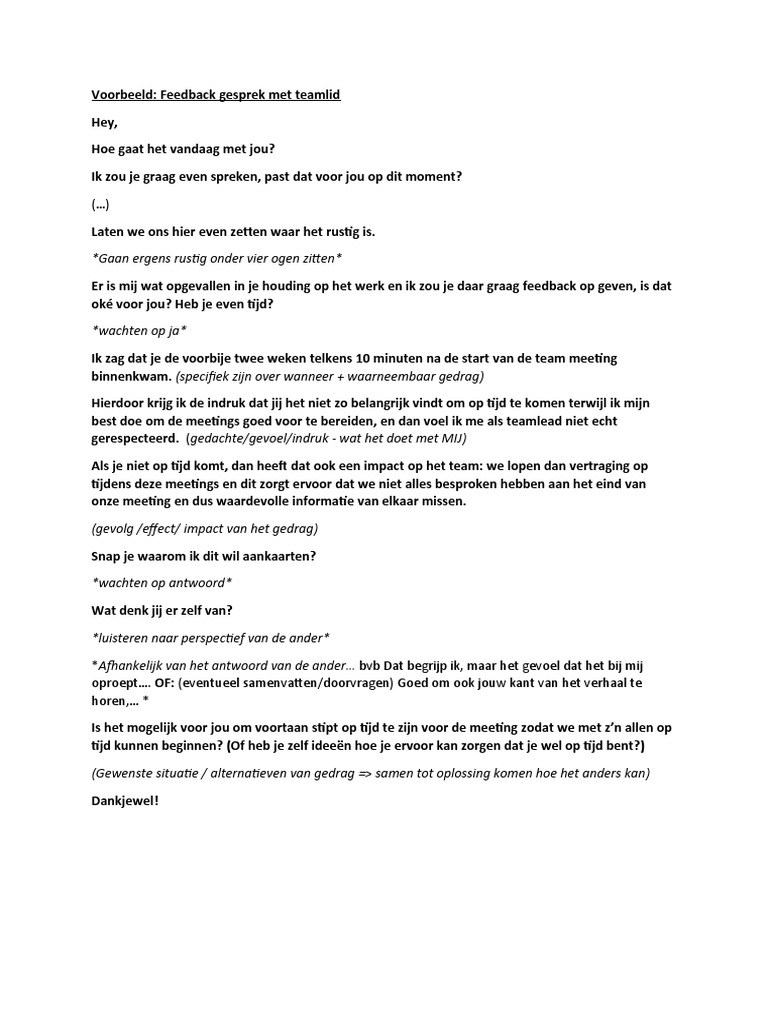 Voorbeeld: Feedback gesprek met teamlid

Hey,

Hoe gaat het vandaag met jou?

Ik zou je graag even spreken, past dat voor jou op dit moment?

(…)

Laten we ons hier even zetten waar het rustig is.

*Gaan ergens rustig onder vier ogen zitten*

Er is mij wat opgevallen in je houding op het werk en ik zou je daar graag feedback op geven, is dat oké voor jou? Heb je even tijd?

*wachten op ja*

Ik zag dat je de voorbije twee weken telkens 10 minuten na de start van de team meeting binnenkwam. (specifiek zijn over wanneer + waarneembaar gedrag)

Hierdoor krijg ik de indruk dat jij het niet zo belangrijk vindt om op tijd te komen terwijl ik mijn best doe om de meetings goed voor te bereiden, en dan voel ik me als teamlead niet echt gerespecteerd. (gedachte/gevoel/indruk - wat het doet met MIJ)

Als je niet op tijd komt, dan heeft dat ook een impact op het team: we lopen dan vertraging op tijdens deze meetings en dit zorgt ervoor dat we niet alles besproken hebben aan het eind van onze meeting en dus waardevolle informatie van elkaar missen.

(gevolg /effect/ impact van het gedrag)

Snap je waarom ik dit wil aankaarten?

*wachten op antwoord*

Wat denk jij er zelf van?

*luisteren naar perspectief van de ander*

*Afhankelijk van het antwoord van de ander… bvb Dat begrijp ik, maar het gevoel dat het bij mij oproept…. OF: (eventueel samenvatten/doorvragen) Goed om ook jouw kant van het verhaal te horen,… *

Is het mogelijk voor jou om voortaan stipt op tijd te zijn voor de meeting zodat we met z'n allen op tijd kunnen beginnen? (Of heb je zelf ideeën hoe je ervoor kan zorgen dat je wel op tijd bent?)

(Gewenste situatie / alternatieven van gedrag => samen tot oplossing komen hoe het anders kan)

Dankjewel!